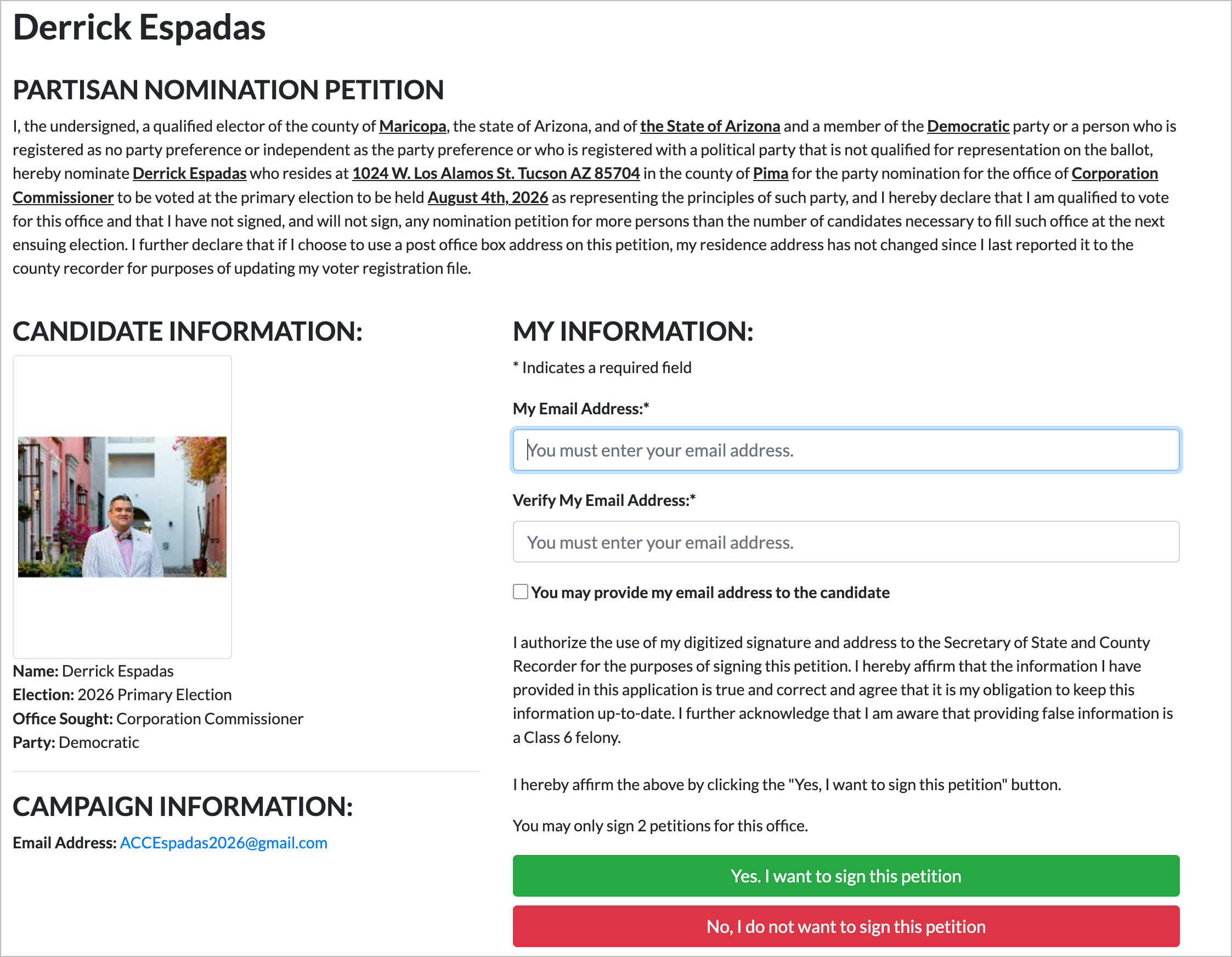 Derrick Espadas

PARTISAN NOMINATION PETITION

I, the undersigned, a qualified elector of the county of Maricopa, the state of Arizona, and of the State of Arizona and a member of the Democratic party or a person who is registered as no party preference or independent as the party preference or who is registered with a political party that is not qualified for representation on the ballot, hereby nominate Derrick Espadas who resides at 1024 W. Los Alamos St. Tucson AZ 85704 in the county of Pima for the party nomination for the office of Corporation Commissioner to be voted at the primary election to be held August 4th, 2026 as representing the principles of such party, and I hereby declare that I am qualified to vote for this office and that I have not signed, and will not sign, any nomination petition for more persons than the number of candidates necessary to fill such office at the next ensuing election. I further declare that if I choose to use a post office box address on this petition, my residence address has not changed since I last reported it to the county recorder for purposes of updating my voter registration file.

CANDIDATE INFORMATION:

Name: Derrick Espadas
Election: 2026 Primary Election
Office Sought: Corporation Commissioner
Party: Democratic

CAMPAIGN INFORMATION:

Email Address: ACCEspadas2026@gmail.com

MY INFORMATION:

* Indicates a required field

My Email Address:*

You must enter your email address.

Verify My Email Address:*

You must enter your email address.

You may provide my email address to the candidate

I authorize the use of my digitized signature and address to the Secretary of State and County Recorder for the purposes of signing this petition. I hereby affirm that the information I have provided in this application is true and correct and agree that it is my obligation to keep this information up-to-date. I further acknowledge that I am aware that providing false information is a Class 6 felony.

I hereby affirm the above by clicking the "Yes, I want to sign this petition" button.

You may only sign 2 petitions for this office.

Yes. I want to sign this petition

No, I do not want to sign this petition